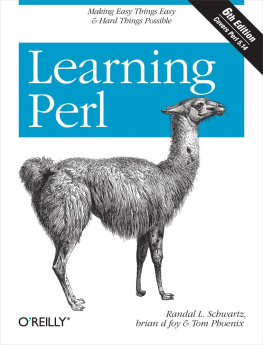 Making Easy Things Easy & Hard Things Possible

6th Edition
Covers Perl 5.14

Learning Perl

O'REILLY®

Randal L. Schwartz, brian d foy & Tom Phoenix